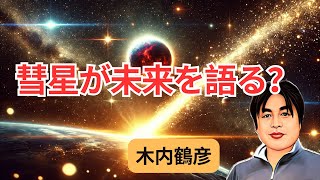 彗星が未来を語る?

木内鶴彦